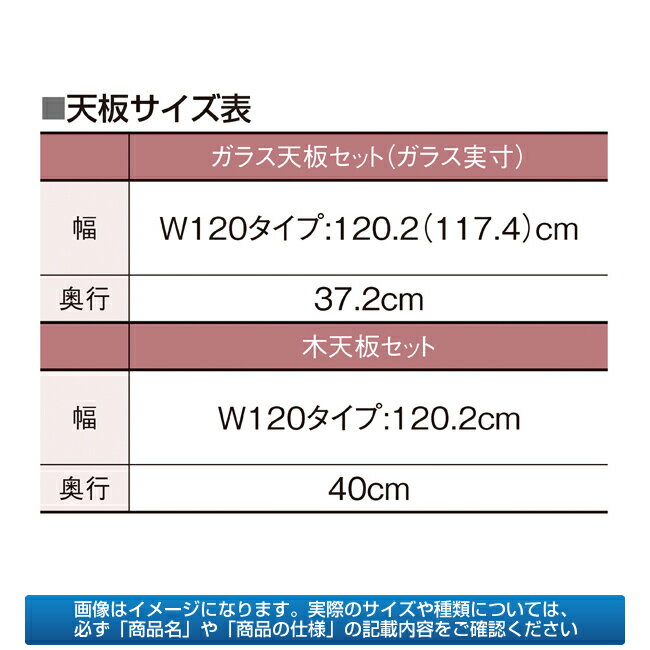 ■天板サイズ表

|  | ガラス天板セット(ガラス実寸) |
|---|---|
| 幅 | W120タイプ:120.2(117.4)cm |
| 奥行 | 37.2cm |
|  | 木天板セット |
| 幅 | W120タイプ:120.2cm |
| 奥行 | 40cm |

画像はイメージになります。実際のサイズや種類については、必ず「商品名」や「商品の仕様」の記載内容をご確認ください